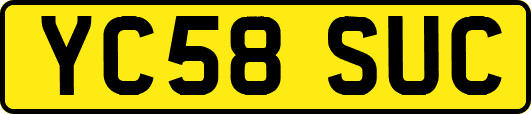 YC58 SUC